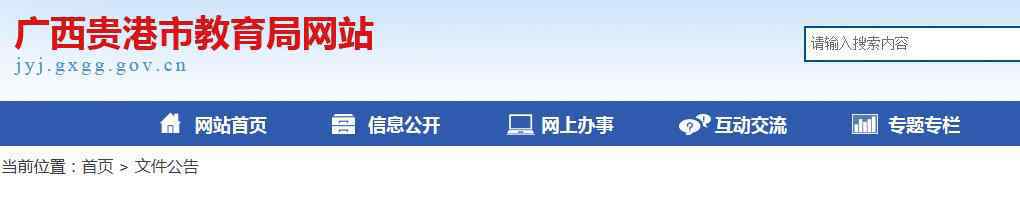 广西贵港市教育局网站
jyj.gxgg.gov.cn

请输入搜索内容

网站首页 信息公开 网上办事 互动交流 专题专栏

当前位置：首页 > 文件公告